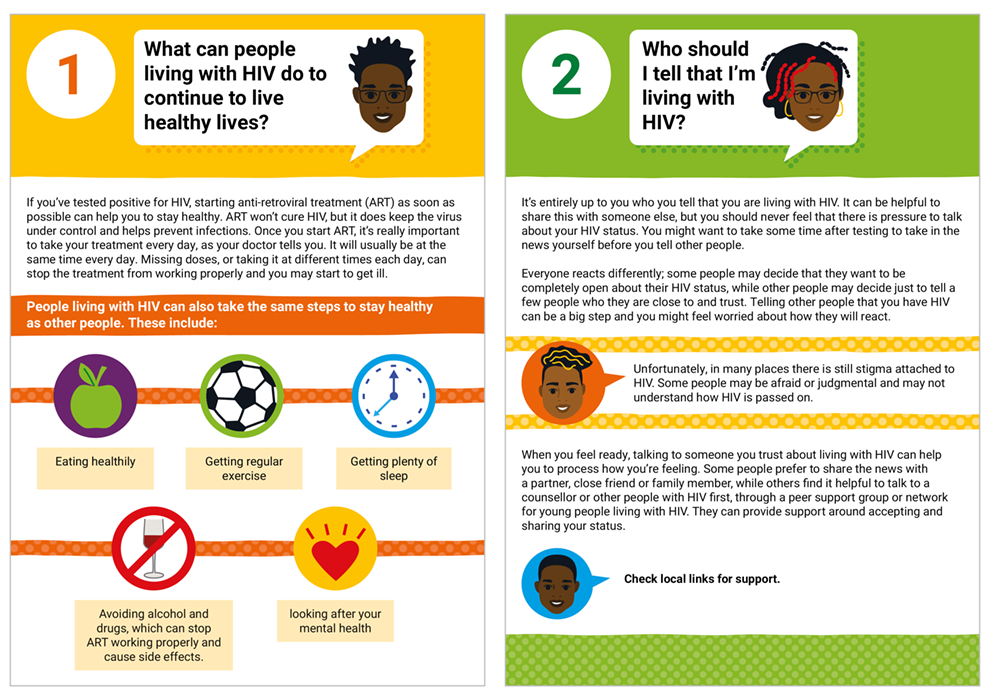 1

What can people living with HIV do to continue to live healthy lives?

If you've tested positive for HIV, starting anti-retroviral treatment (ART) as soon as possible can help you to stay healthy. ART won't cure HIV, but it does keep the virus under control and helps prevent infections. Once you start ART, it's really important to take your treatment every day, as your doctor tells you. It will usually be at the same time every day. Missing doses, or taking it at different times each day, can stop the treatment from working properly and you may start to get ill.

People living with HIV can also take the same steps to stay healthy as other people. These include:

Eating healthily

Getting regular exercise

Getting plenty of sleep

Avoiding alcohol and drugs, which can stop ART working properly and cause side effects.

looking after your mental health

2

Who should I tell that I'm living with HIV?

It's entirely up to you who you tell that you are living with HIV. It can be helpful to share this with someone else, but you should never feel that there is pressure to talk about your HIV status. You might want to take some time after testing to take in the news yourself before you tell other people.

Everyone reacts differently; some people may decide that they want to be completely open about their HIV status, while other people may decide just to tell a few people who they are close to and trust. Telling other people that you have HIV can be a big step and you might feel worried about how they will react.

Unfortunately, in many places there is still stigma attached to HIV. Some people may be afraid or judgmental and may not understand how HIV is passed on.

When you feel ready, talking to someone you trust about living with HIV can help you to process how you're feeling. Some people prefer to share the news with a partner, close friend or family member, while others find it helpful to talk to a counsellor or other people with HIV first, through a peer support group or network for young people living with HIV. They can provide support around accepting and sharing your status.

Check local links for support.